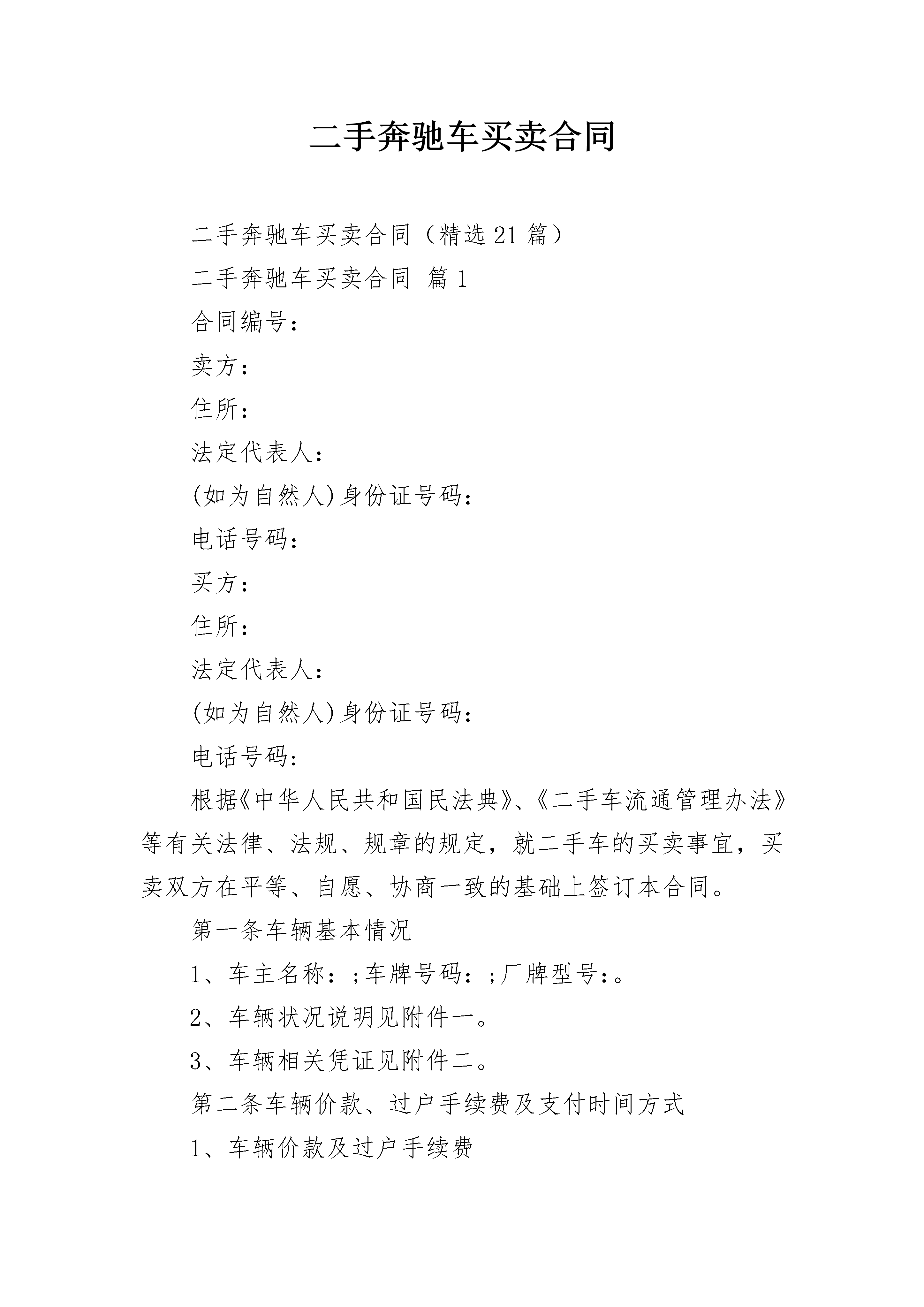 二手奔驰车买卖合同

二手奔驰车买卖合同（精选21篇）

二手奔驰车买卖合同 篇1

合同编号：

卖方：

住所：

法定代表人：

(如为自然人)身份证号码：

电话号码：

买方：

住所：

法定代表人：

(如为自然人)身份证号码：

电话号码:

根据《中华人民共和国民法典》、《二手车流通管理办法》等有关法律、法规、规章的规定，就二手车的买卖事宜，买卖双方在平等、自愿、协商一致的基础上签订本合同。

第一条车辆基本情况

1、车主名称：;车牌号码：;厂牌型号:。

2、车辆状况说明见附件一。

3、车辆相关凭证见附件二。

第二条车辆价款、过户手续费及支付时间方式

1、车辆价款及过户手续费